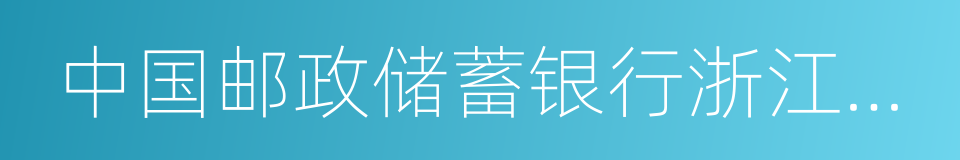 中国邮政储蓄银行浙江...